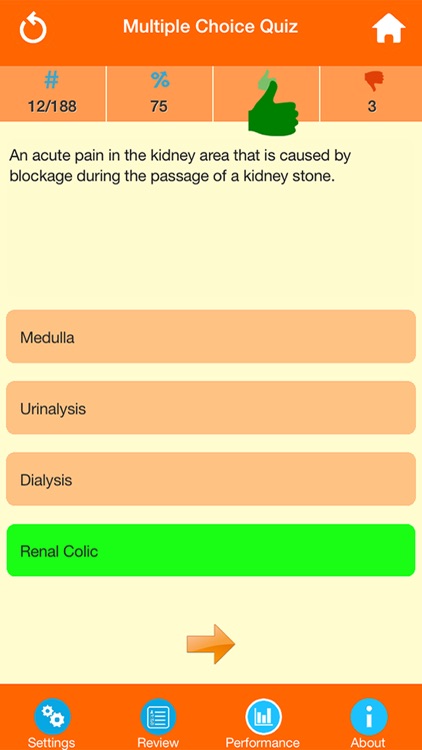 Multiple Choice Quiz

| # | % | | |
|---|---|---|---|
| 12/188 | 75 | | 3 |

An acute pain in the kidney area that is caused by blockage during the passage of a kidney stone.

Medulla

Urinalysis

Dialysis

Renal Colic

Settings
Review
Performance
About